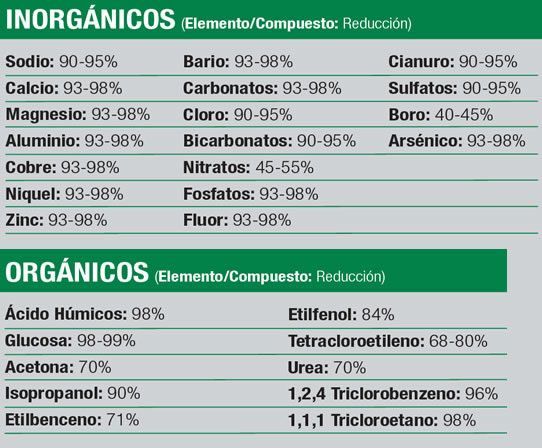 INORGÁNICOS (Elemento/Compuesto: Reducción)

Sodio: 90-95%
Calcio: 93-98%
Magnesio: 93-98%
Aluminio: 93-98%
Cobre: 93-98%
Niquel: 93-98%
Zinc: 93-98%

Bario: 93-98%
Carbonatos: 93-98%
Cloro: 90-95%
Bicarbonatos: 90-95%
Nitratos: 45-55%
Fosfatos: 93-98%
Fluor: 93-98%

Cianuro: 90-95%
Sulfatos: 90-95%
Boro: 40-45%
Arsénico: 93-98%

ORGÁNICOS (Elemento/Compuesto: Reducción)

Ácido Húmicos: 98%
Glucosa: 98-99%
Acetona: 70%
Isopropanol: 90%
Etilbenceno: 71%

Etilfenol: 84%
Tetracloroetileno: 68-80%
Urea: 70%
1,2,4 Triclorobenzeno: 96%
1,1,1 Tricloroetano: 98%